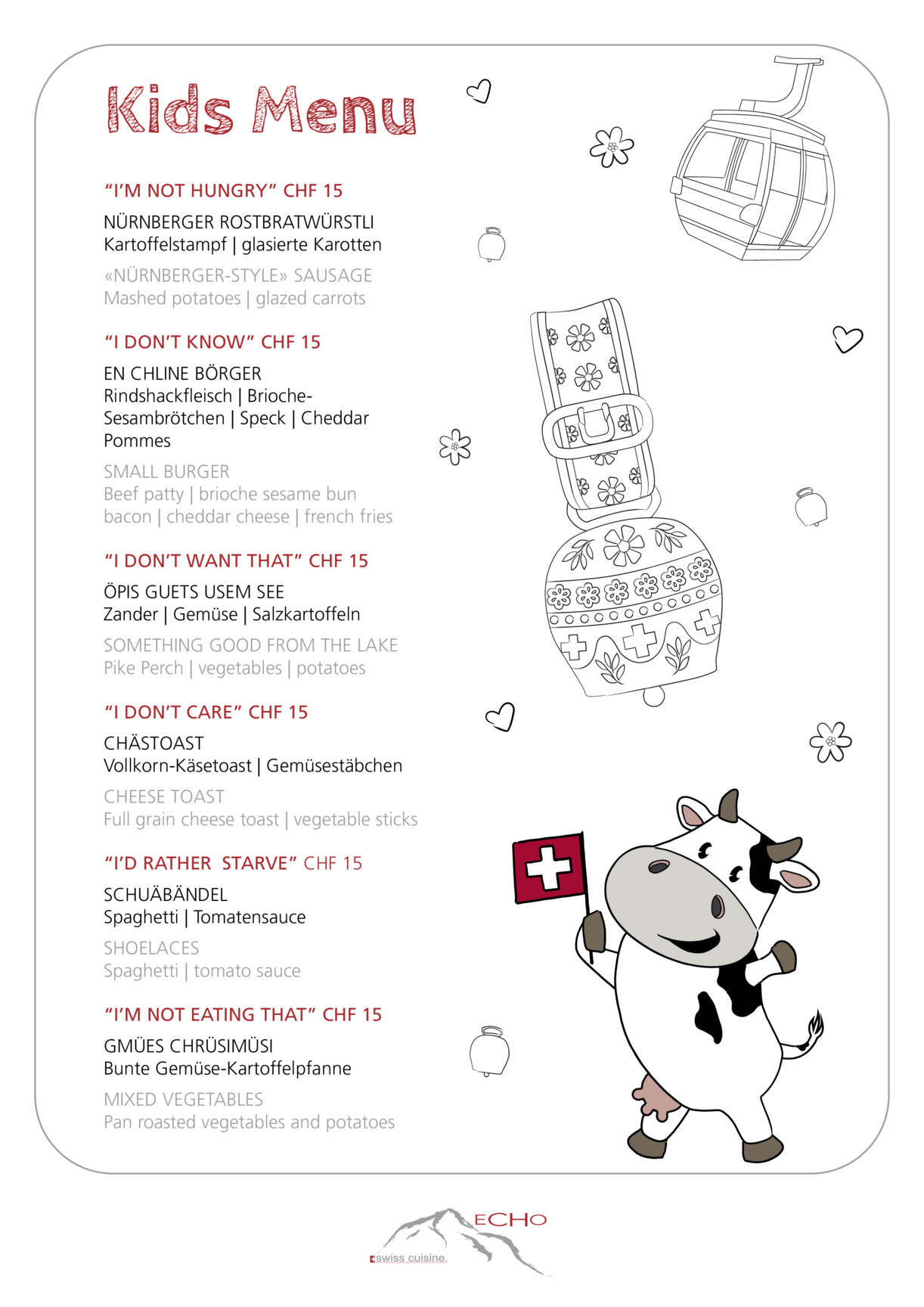 Kids Menu

"I'M NOT HUNGRY" CHF 15

NÜRNBERGER ROSTBRATWÜRSTLI
Kartoffelstampf | glasierte Karotten

«NÜRNBERGER-STYLE» SAUSAGE
Mashed potatoes | glazed carrots

"I DON'T KNOW" CHF 15

EN CHLINE BÖRGER
Rindshackfleisch | Brioche-Sesambrötchen | Speck | Cheddar
Pommes

SMALL BURGER
Beef patty | brioche sesame bun
bacon | cheddar cheese | french fries

"I DON'T WANT THAT" CHF 15

ÖPIS GUETS USEM SEE
Zander | Gemüse | Salzkartoffeln

SOMETHING GOOD FROM THE LAKE
Pike Perch | vegetables | potatoes

"I DON'T CARE" CHF 15

CHÄSTOAST
Vollkorn-Käsetoast | Gemüsestäbchen

CHEESE TOAST
Full grain cheese toast | vegetable sticks

"I'D RATHER STARVE" CHF 15

SCHUÄBÄNDEL
Spaghetti | Tomatensauce

SHOELACES
Spaghetti | tomato sauce

"I'M NOT EATING THAT" CHF 15

GMÜES CHRÜSIMÜSI
Bunte Gemüse-Kartoffelpfanne

MIXED VEGETABLES
Pan roasted vegetables and potatoes

ECHO
swiss cuisine.